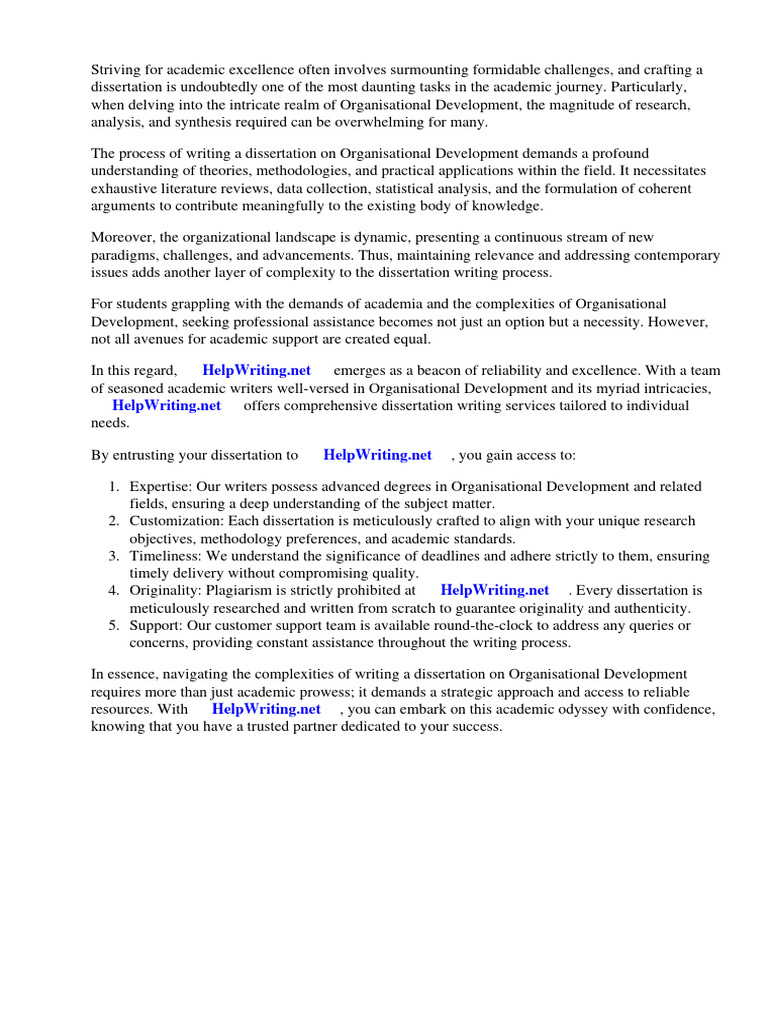 Striving for academic excellence often involves surmounting formidable challenges, and crafting a dissertation is undoubtedly one of the most daunting tasks in the academic journey. Particularly, when delving into the intricate realm of Organisational Development, the magnitude of research, analysis, and synthesis required can be overwhelming for many.

The process of writing a dissertation on Organisational Development demands a profound understanding of theories, methodologies, and practical applications within the field. It necessitates exhaustive literature reviews, data collection, statistical analysis, and the formulation of coherent arguments to contribute meaningfully to the existing body of knowledge.

Moreover, the organizational landscape is dynamic, presenting a continuous stream of new paradigms, challenges, and advancements. Thus, maintaining relevance and addressing contemporary issues adds another layer of complexity to the dissertation writing process.

For students grappling with the demands of academia and the complexities of Organisational Development, seeking professional assistance becomes not just an option but a necessity. However, not all avenues for academic support are created equal.

In this regard, HelpWriting.net emerges as a beacon of reliability and excellence. With a team of seasoned academic writers well-versed in Organisational Development and its myriad intricacies, HelpWriting.net offers comprehensive dissertation writing services tailored to individual needs.

By entrusting your dissertation to HelpWriting.net , you gain access to:

1. Expertise: Our writers possess advanced degrees in Organisational Development and related fields, ensuring a deep understanding of the subject matter.
2. Customization: Each dissertation is meticulously crafted to align with your unique research objectives, methodology preferences, and academic standards.
3. Timeliness: We understand the significance of deadlines and adhere strictly to them, ensuring timely delivery without compromising quality.
4. Originality: Plagiarism is strictly prohibited at HelpWriting.net . Every dissertation is meticulously researched and written from scratch to guarantee originality and authenticity.
5. Support: Our customer support team is available round-the-clock to address any queries or concerns, providing constant assistance throughout the writing process.

In essence, navigating the complexities of writing a dissertation on Organisational Development requires more than just academic prowess; it demands a strategic approach and access to reliable resources. With HelpWriting.net , you can embark on this academic odyssey with confidence, knowing that you have a trusted partner dedicated to your success.